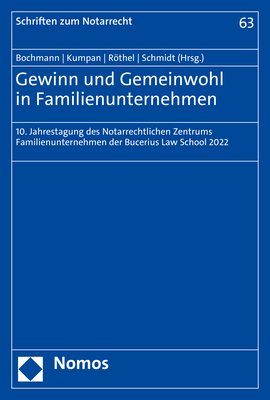 Schriften zum Notarrecht

63

Bochmann | Kumpan | Röthel | Schmidt (Hrsg.)

Gewinn und Gemeinwohl in Familienunternehmen

10. Jahrestagung des Notarrechtlichen Zentrums Familienunternehmen der Bucerius Law School 2022

Nomos